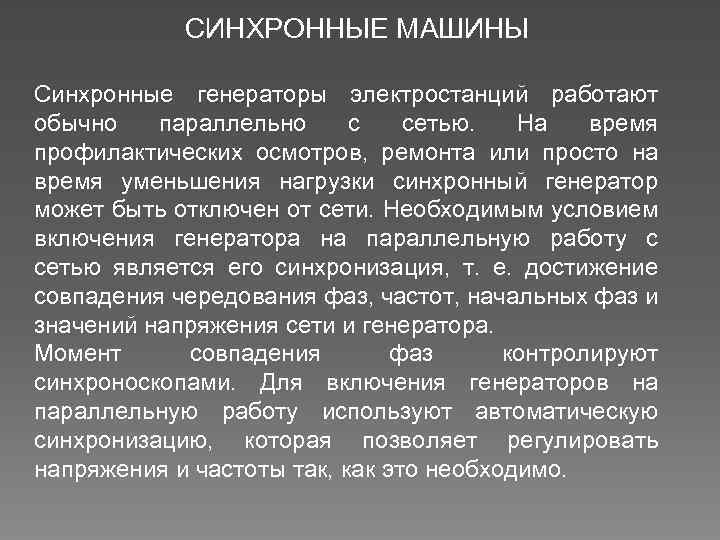 СИНХРОННЫЕ МАШИНЫ

Синхронные генераторы электростанций работают обычно параллельно с сетью. На время профилактических осмотров, ремонта или просто на время уменьшения нагрузки синхронный генератор может быть отключен от сети. Необходимым условием включения генератора на параллельную работу с сетью является его синхронизация, т. е. достижение совпадения чередования фаз, частот, начальных фаз и значений напряжения сети и генератора.
Момент совпадения фаз контролируют синхроноскопами. Для включения генераторов на параллельную работу используют автоматическую синхронизацию, которая позволяет регулировать напряжения и частоты так, как это необходимо.